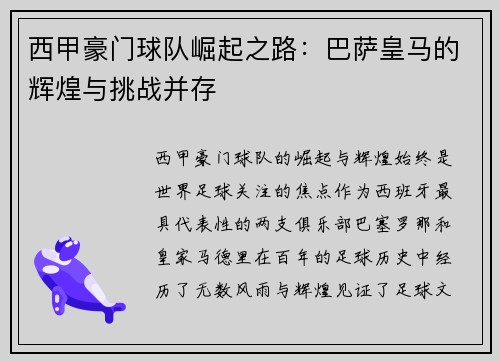 西甲豪门球队崛起之路：巴萨皇马的辉煌与挑战并存

西甲豪门球队的崛起与辉煌始终是世界足球关注的焦点作为西班牙最具代表性的两支俱乐部巴塞罗那和皇家马德里在百年的足球历史中经历了无数风雨与辉煌见证了足球文